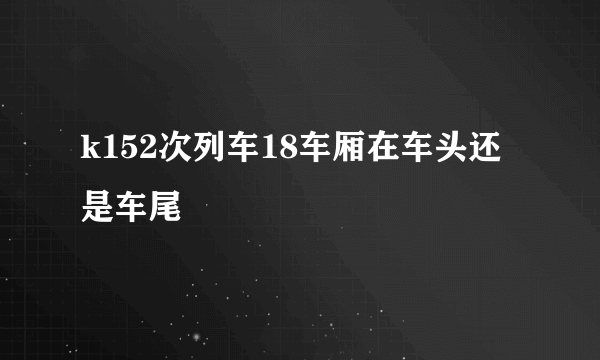 k152次列车18车厢在车头还是车尾